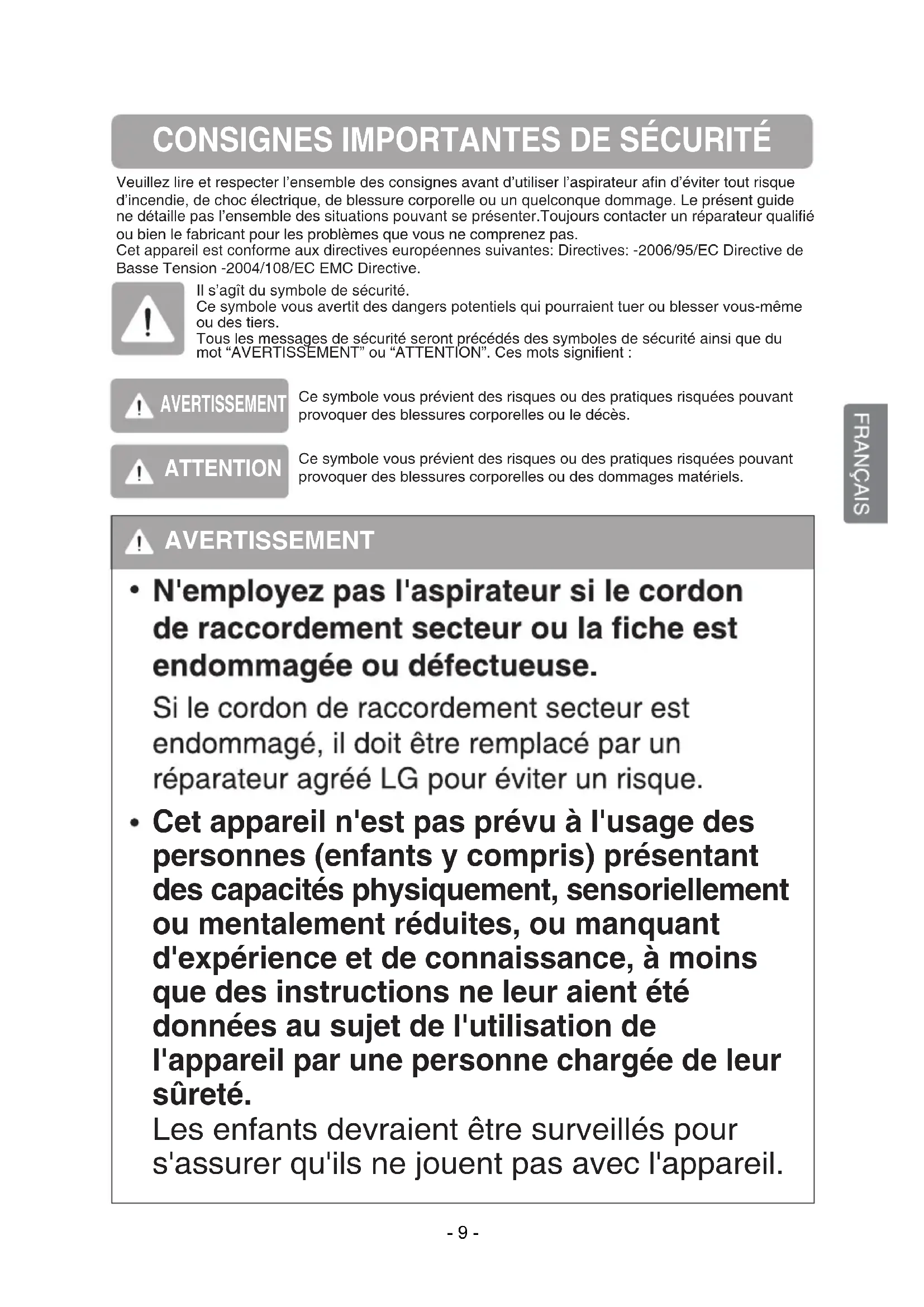 CONSIGNES IMPORTANTES DE SÉCURITÉ

Veuillez lire et respecter l'ensemble des consignes avant d'utiliser l'aspirateur afin d'éviter tout risque d'incendie, de choc électrique, de blessure corporelle ou un quelconque dommage. Le présent guide ne détaille pas l'ensemble des situations pouvant se présenter.Toujours contacter un réparateur qualifié ou bien le fabricant pour les problèmes que vous ne comprenez pas.
Cet appareil est conforme aux directives européennes suivantes: Directives: -2006/95/EC Directive de Basse Tension -2004/108/EC EMC Directive.

Il s'agît du symbole de sécurité.
Ce symbole vous avertit des dangers potentiels qui pourraient tuer ou blesser vous-même ou des tiers.
Tous les messages de sécurité seront précédés des symboles de sécurité ainsi que du mot "AVERTISSEMENT" ou "ATTENTION". Ces mots signifient :

AVERTISSEMENT
Ce symbole vous prévient des risques ou des pratiques risquées pouvant provoquer des blessures corporelles ou le décès.

ATTENTION
Ce symbole vous prévient des risques ou des pratiques risquées pouvant provoquer des blessures corporelles ou des dommages matériels.

FRANÇAIS

AVERTISSEMENT

• N'employez pas l'aspirateur si le cordon de raccordement secteur ou la fiche est endommagée ou défectueuse.
Si le cordon de raccordement secteur est endommagé, il doit être remplacé par un réparateur agréé LG pour éviter un risque.

• Cet appareil n'est pas prévu à l'usage des personnes (enfants y compris) présentant des capacités physiquement, sensoriellement ou mentalement réduites, ou manquant d'expérience et de connaissance, à moins que des instructions ne leur aient été données au sujet de l'utilisation de l'appareil par une personne chargée de leur sûreté.
Les enfants devraient être surveillés pour s'assurer qu'ils ne jouent pas avec l'appareil.

- 9 -